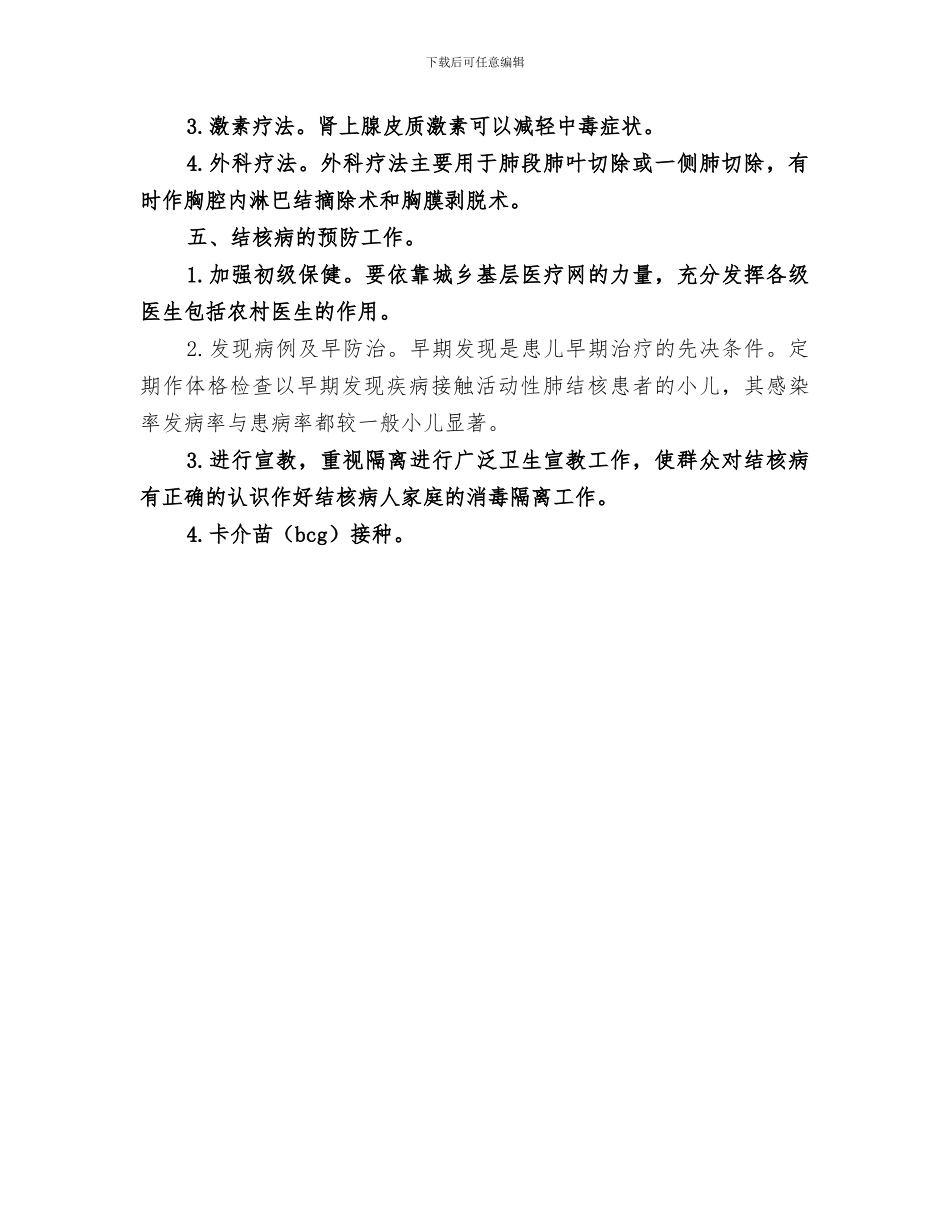 下载后可任意编辑

3.激素疗法。肾上腺皮质激素可以减轻中毒症状。

4.外科疗法。外科疗法主要用于肺段肺叶切除或一侧肺切除，有时作胸腔内淋巴结摘除术和胸膜剥脱术。

五、结核病的预防工作。

1.加强初级保健。要依靠城乡基层医疗网的力量，充分发挥各级医生包括农村医生的作用。

2.发现病例及早防治。早期发现是患儿早期治疗的先决条件。定期作体格检查以早期发现疾病接触活动性肺结核患者的小儿，其感染率发病率与患病率都较一般小儿显著。

3.进行宣教，重视隔离进行广泛卫生宣教工作，使群众对结核病有正确的认识作好结核病人家庭的消毒隔离工作。

4.卡介苗（bcg）接种。